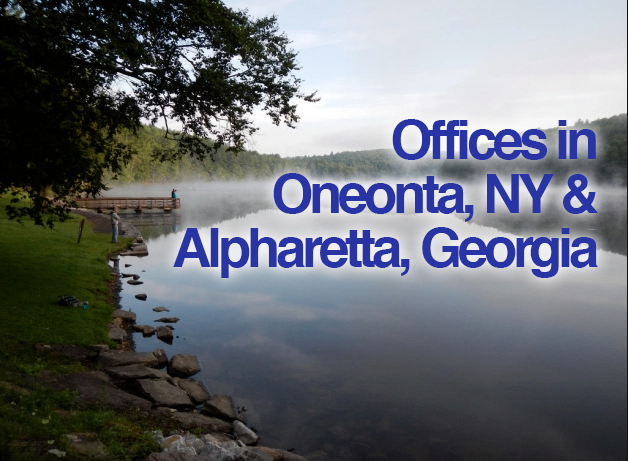 Offices in Oneonta, NY & Alpharetta, Georgia